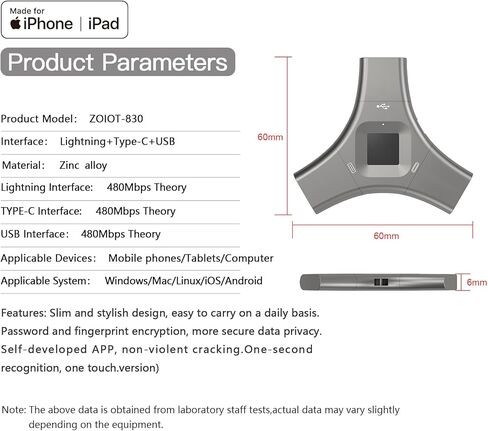 Made for
iPhone | iPad

Product Parameters

Product Model: ZOIOT-830

Interface: Lightning+Type-C+USB

Material: Zinc alloy

Lightning Interface: 480Mbps Theory

TYPE-C Interface: 480Mbps Theory

USB Interface: 480Mbps Theory

Applicable Devices: Mobile phones/Tablets/Computer

Applicable System: Windows/Mac/Linux/iOS/Android

60mm

60mm

6mm

Features: Slim and stylish design, easy to carry on a daily basis. Password and fingerprint encryption, more secure data privacy. Self-developed APP, non-violent cracking.One-second recognition, one touch.version)

Note: The above data is obtained from laboratory staff tests,actual data may vary slightly depending on the equipment.